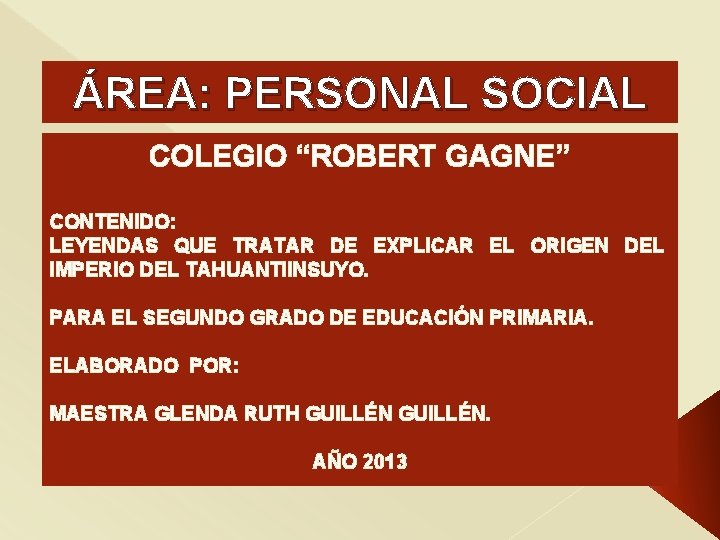 ÁREA: PERSONAL SOCIAL

COLEGIO “ROBERT GAGNE”

CONTENIDO:
LEYENDAS QUE TRATAR DE EXPLICAR EL ORIGEN DEL IMPERIO DEL TAHUANTIINSUYO.

PARA EL SEGUNDO GRADO DE EDUCACIÓN PRIMARIA.

ELABORADO POR:

MAESTRA GLENDA RUTH GUILLÉN GUILLÉN.

AÑO 2013